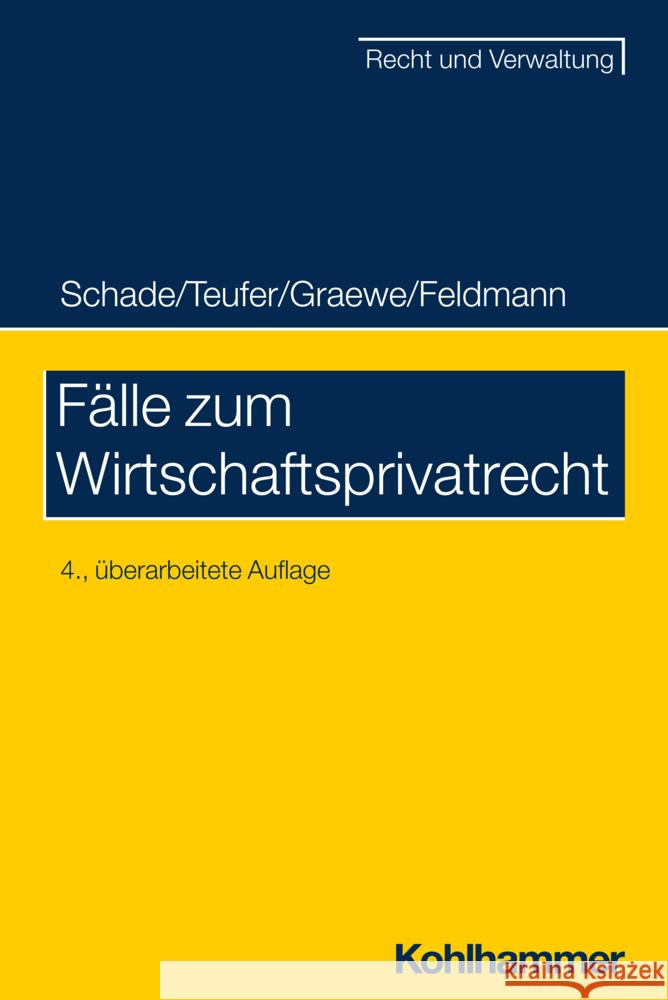 Recht und Verwaltung

Schade/Teufer/Graewe/Feldmann

Fälle zum Wirtschaftsprivatrecht

4., überarbeitete Auflage

Kohlhammer